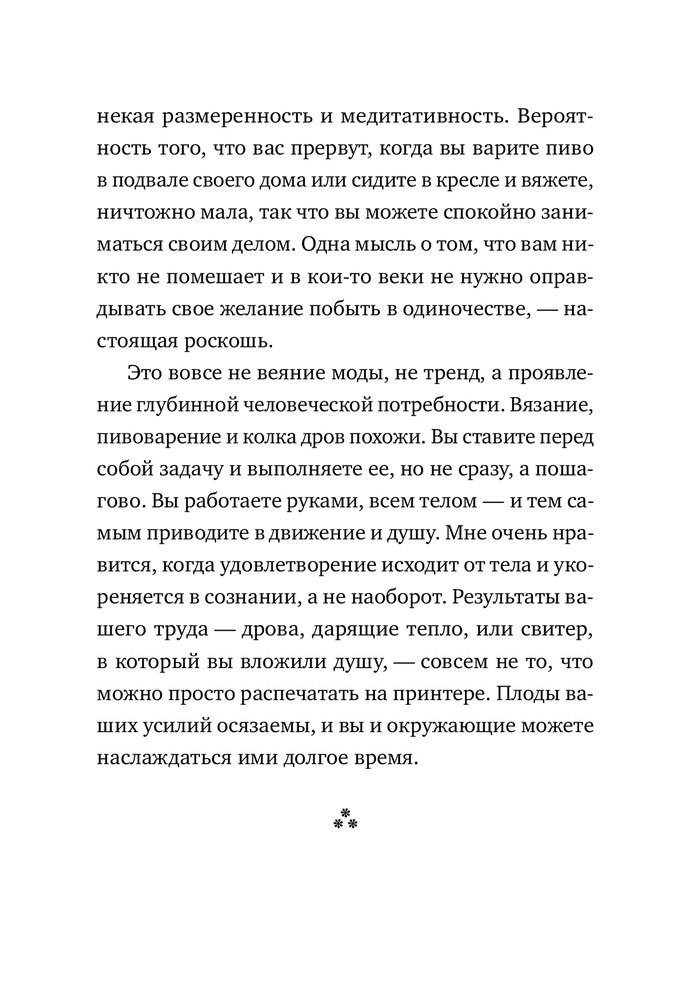 некая размеренность и медитативность. Вероятность того, что вас прервут, когда вы варите пиво в подвале своего дома или сидите в кресле и вяжете, ничтожно мала, так что вы можете спокойно заниматься своим делом. Одна мысль о том, что вам никто не помешает и в кои-то веки не нужно оправдывать свое желание побыть в одиночестве, — настоящая роскошь.

Это вовсе не веяние моды, не тренд, а проявление глубинной человеческой потребности. Вязание, пивоварение и колка дров похожи. Вы ставите перед собой задачу и выполняете ее, но не сразу, а пошагово. Вы работаете руками, всем телом — и тем самым приводите в движение и душу. Мне очень нравится, когда удовлетворение исходит от тела и укореняется в сознании, а не наоборот. Результаты вашего труда — дрова, дарящие тепло, или свитер, в который вы вложили душу, — совсем не то, что можно просто распечатать на принтере. Плоды ваших усилий осязаемы, и вы и окружающие можете наслаждаться ими долгое время.

⁂